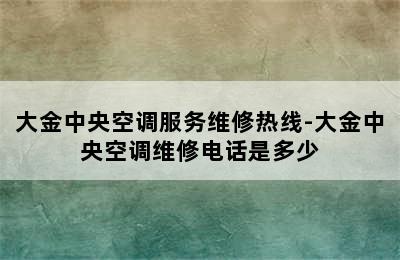 大金中央空调服务维修热线-大金中央空调维修电话是多少